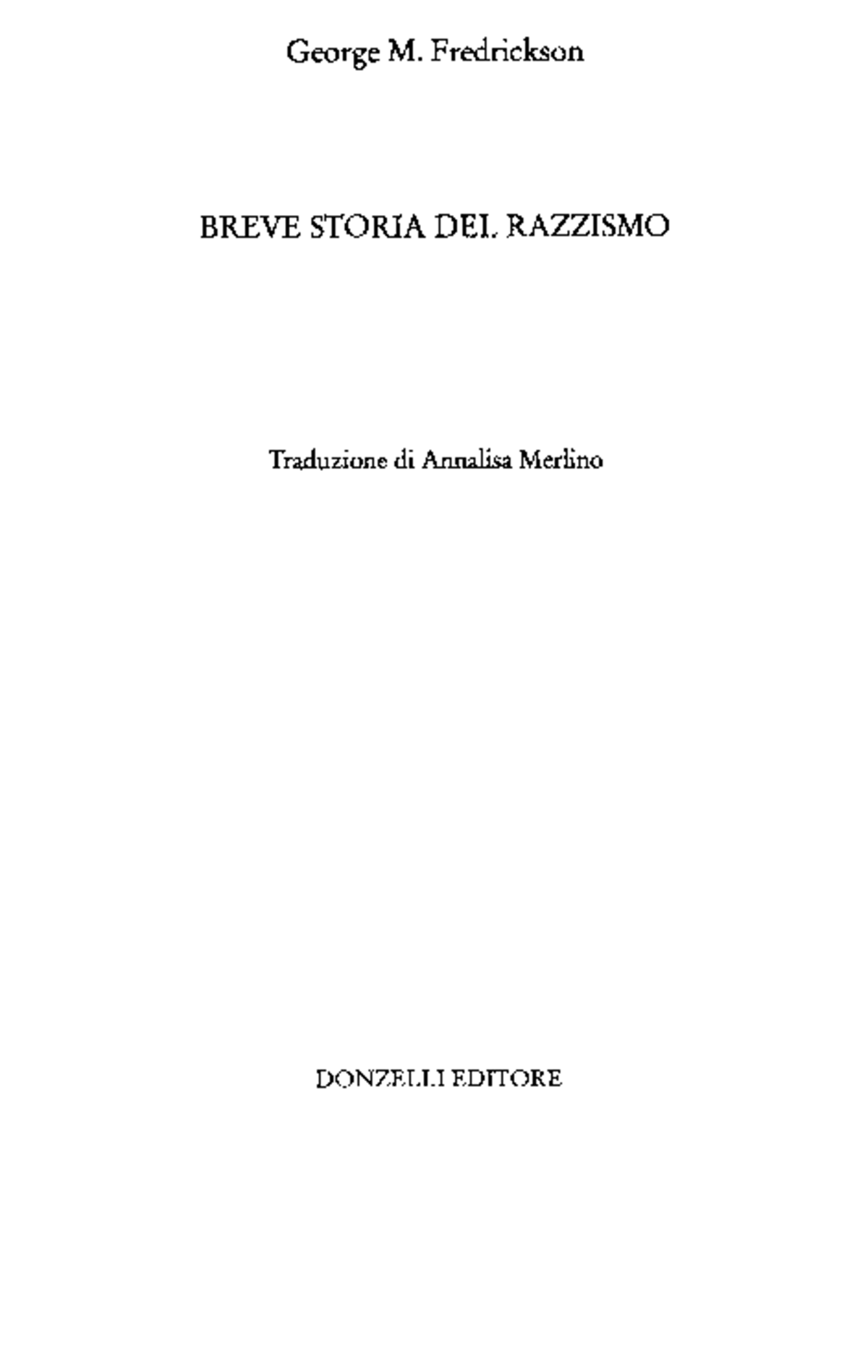 George M. Fredrickson

BREVE STORIA DEL RAZZISMO

Traduzione di Annalisa Merlino

DONZELLI EDITORE